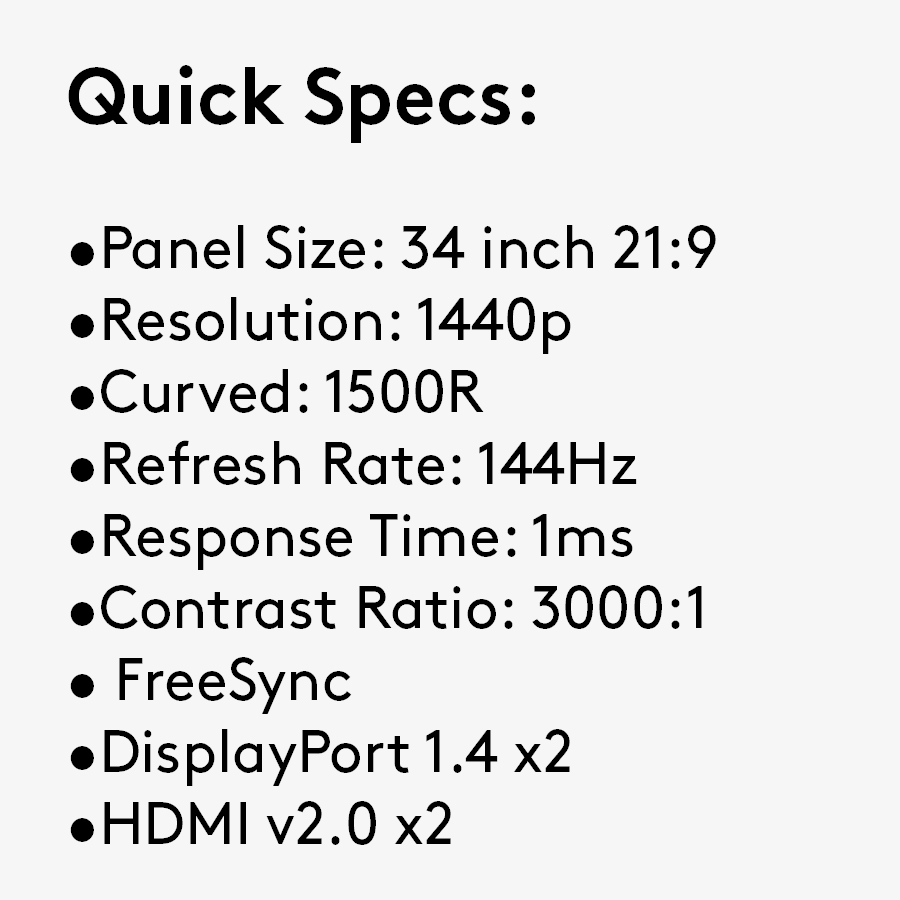 Quick Specs:

• Panel Size: 34 inch 21:9
• Resolution: 1440p
• Curved: 1500R
• Refresh Rate: 144Hz
• Response Time: 1ms
• Contrast Ratio: 3000:1
• FreeSync
• DisplayPort 1.4 x2
• HDMI v2.0 x2